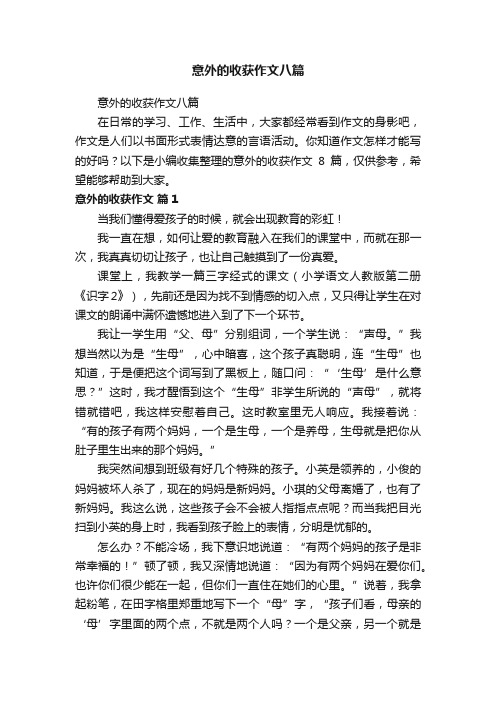 意外的收获作文八篇

意外的收获作文八篇

在日常的学习、工作、生活中，大家都经常看到作文的身影吧，作文是人们以书面形式表情达意的言语活动。你知道作文怎样才能写的好吗？以下是小编收集整理的意外的收获作文 8 篇，仅供参考，希望能够帮助到大家。

意外的收获作文 篇1

当我们懂得爱孩子的时候，就会出现教育的彩虹！

我一直在想，如何让爱的教育融入在我们的课堂中，而就在那一次，我真真切切让孩子，也让自己触摸到了一份真爱。

课堂上，我教学一篇三字经式的课文（小学语文人教版第二册《识字2》），先前还是因为找不到情感的切入点，又只得让学生在对课文的朗诵中满怀遗憾地进入到了下一个环节。

我让一学生用“父、母”分别组词，一个学生说：“声母。”我想当然以为是“生母”，心中暗喜，这个孩子真聪明，连“生母”也知道，于是便把这个词写到了黑板上，随口问：“‘生母’是什么意思？”这时，我才醒悟到这个“生母”非学生所说的“声母”，就将错就错吧，我这样安慰着自己。这时教室里无人响应。我接着说：“有的孩子有两个妈妈，一个是生母，一个是养母，生母就是把你从肚子里生出来的那个妈妈。”

我突然间想到班级有好几个特殊的孩子。小英是领养的，小俊的妈妈被坏人杀了，现在的妈妈是新妈妈。小琪的父母离婚了，也有了新妈妈。我这么说，这些孩子会不会被人指指点点呢？而当我把目光扫到小英的身上时，我看到孩子脸上的表情，分明是忧郁的。

怎么办？不能冷场，我下意识地说道：“有两个妈妈的孩子是非常幸福的！”顿了顿，我又深情地说道：“因为有两个妈妈在爱你们。也许你们很少能在一起，但你们一直住在她们的心里。”说着，我拿起粉笔，在田字格里郑重地写下一个“母”字，“孩子们看，母亲的‘母’字里面的两个点，不就是两个人吗？一个是父亲，另一个就是